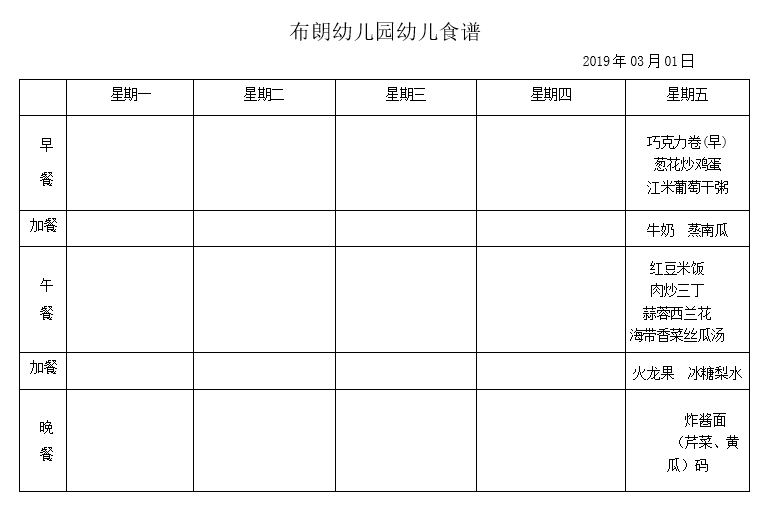 布朗幼儿园幼儿食谱

2019年03月01日

| | 星期一 | 星期二 | 星期三 | 星期四 | 星期五 |
|---|---|---|---|---|---|
| 早餐 | | | | | 巧克力卷(早) 葱花炒鸡蛋 江米葡萄干粥 |
| 加餐 | | | | | 牛奶 蒸南瓜 |
| 午餐 | | | | | 红豆米饭 肉炒三丁 蒜蓉西兰花 海带香菜丝瓜汤 |
| 加餐 | | | | | 火龙果 冰糖梨水 |
| 晚餐 | | | | | 炸酱面（芹菜、黄瓜）码 |